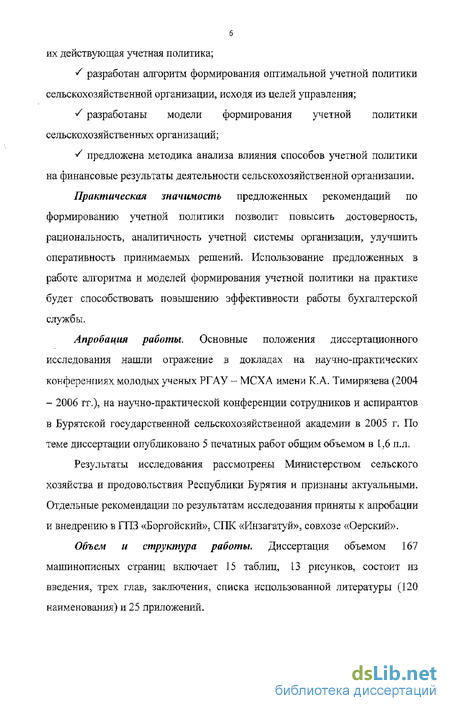 6

их действующая учетная политика;

✓ разработан алгоритм формирования оптимальной учетной политики сельскохозяйственной организации, исходя из целей управления;

✓ разработаны модели формирования учетной политики сельскохозяйственных организаций;

✓ предложена методика анализа влияния способов учетной политики на финансовые результаты деятельности сельскохозяйственной организации.

Практическая значимость предложенных рекомендаций по формированию учетной политики позволит повысить достоверность, рациональность, аналитичность учетной системы организации, улучшить оперативность принимаемых решений. Использование предложенных в работе алгоритма и моделей формирования учетной политики на практике будет способствовать повышению эффективности работы бухгалтерской службы.

Апробация работы. Основные положения диссертационного исследования нашли отражение в докладах на научно-практических конференциях молодых ученых РГАУ – МСХА имени К.А. Тимирязева (2004 – 2006 гг.), на научно-практической конференции сотрудников и аспирантов в Бурятской государственной сельскохозяйственной академии в 2005 г. По теме диссертации опубликовано 5 печатных работ общим объемом в 1,6 п.л.

Результаты исследования рассмотрены Министерством сельского хозяйства и продовольствия Республики Бурятия и признаны актуальными. Отдельные рекомендации по результатам исследования приняты к апробации и внедрению в ГПЗ «Боргойский», СПК «Инзагатуй», совхозе «Оерский».

Объем и структура работы. Диссертация объемом 167 машинописных страниц включает 15 таблиц, 13 рисунков, состоит из введения, трех глав, заключения, списка использованной литературы (120 наименования) и 25 приложений.

dsLib.net
библиотека диссертаций